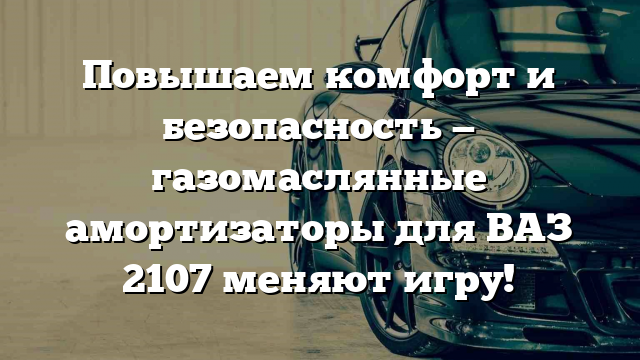 Повышаем комфорт и безопасность – газомаслянные амортизаторы для ВАЗ 2107 меняют игру!